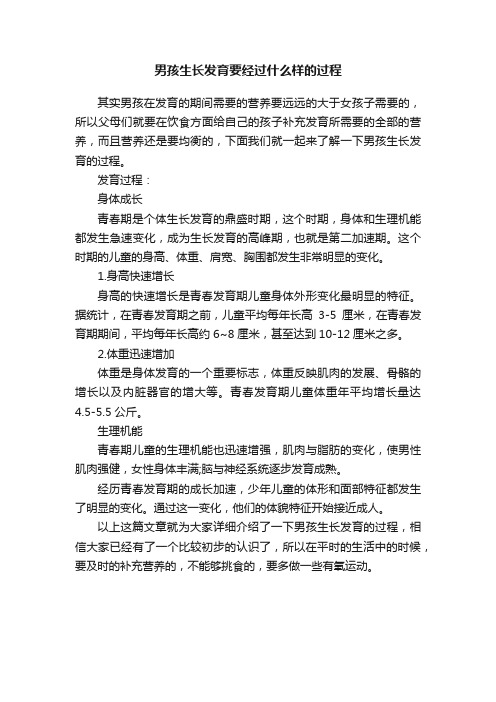 男孩生长发育要经过什么样的过程

其实男孩在发育的期间需要的营养要远远的大于女孩子需要的，所以父母们就要在饮食方面给自己的孩子补充发育所需要的全部的营养，而且营养还是要均衡的，下面我们就一起来了解一下男孩生长发育的过程。

发育过程：

身体成长

青春期是个体生长发育的鼎盛时期，这个时期，身体和生理机能都发生急速变化，成为生长发育的高峰期，也就是第二加速期。这个时期的儿童的身高、体重、肩宽、胸围都发生非常明显的变化。

1.身高快速增长

身高的快速增长是青春发育期儿童身体外形变化最明显的特征。据统计，在青春发育期之前，儿童平均每年长高 3-5 厘米，在青春发育期期间，平均每年长高约 6~8 厘米，甚至达到 10-12 厘米之多。

2.体重迅速增加

体重是身体发育的一个重要标志，体重反映肌肉的发展、骨骼的增长以及内脏器官的增大等。青春发育期儿童体重年平均增长量达 4.5-5.5 公斤。

生理机能

青春期儿童的生理机能也迅速增强，肌肉与脂肪的变化，使男性肌肉强健，女性身体丰满;脑与神经系统逐步发育成熟。

经历青春发育期的成长加速，少年儿童的体形和面部特征都发生了明显的变化。通过这一变化，他们的体貌特征开始接近成人。

以上这篇文章就为大家详细介绍了一下男孩生长发育的过程，相信大家已经有了一个比较初步的认识了，所以在平时的生活中的时候，要及时的补充营养的，不能够挑食的，要多做一些有氧运动。